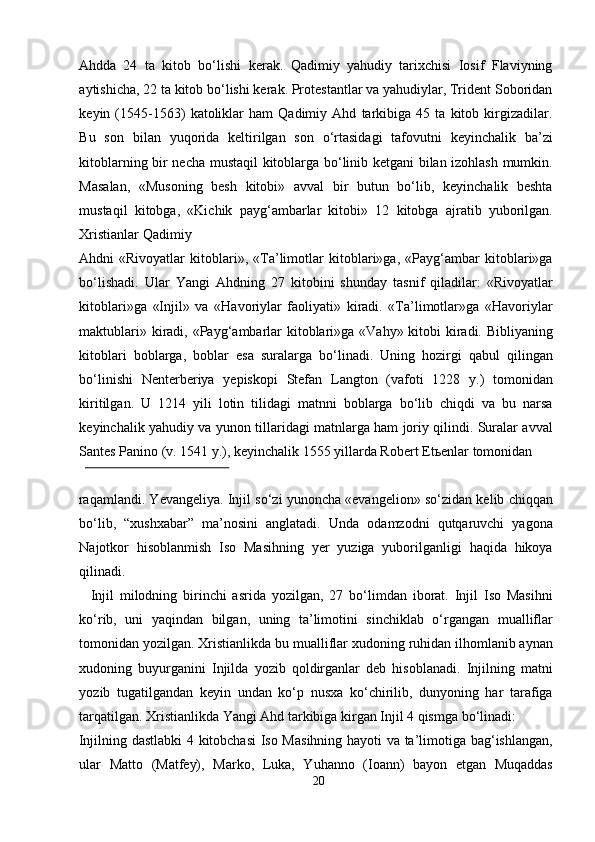 Ahdda 24 ta kitob bo‘lishi kerak. Qadimiy yahudiy tarixchisi Iosif Flaviyning aytishicha, 22 ta kitob bo‘lishi kerak. Protestantlar va yahudiylar, Trident Soboridan keyin (1545-1563) katoliklar ham Qadimiy Ahd tarkibiga 45 ta kitob kirgizadilar. Bu son bilan yuqorida keltirilgan son o‘rtasidagi tafovutni keyinchalik ba’zi kitoblarning bir necha mustaqil kitoblarga bo‘linib ketgani bilan izohlash mumkin. Masalan, «Musoning besh kitobi» avval bir butun bo‘lib, keyinchalik beshta mustaqil kitobga, «Kichik payg‘ambarlar kitobi» 12 kitobga ajratib yuborilgan. Xristianlar Qadimiy

Ahdni «Rivoyatlar kitoblari», «Ta’limotlar kitoblari»ga, «Payg‘ambar kitoblari»ga bo‘lishadi. Ular Yangi Ahdning 27 kitobini shunday tasnif qiladilar: «Rivoyatlar kitoblari»ga «Injil» va «Havoriylar faoliyati» kiradi. «Ta’limotlar»ga «Havoriylar maktublari» kiradi, «Payg‘ambarlar kitoblari»ga «Vahy» kitobi kiradi. Bibliyaning kitoblari boblarga, boblar esa suralarga bo‘linadi. Uning hozirgi qabul qilingan bo‘linishi Nenterberiya yepiskopi Stefan Langton (vafoti 1228 y.) tomonidan kiritilgan. U 1214 yili lotin tilidagi matnni boblarga bo‘lib chiqdi va bu narsa keyinchalik yahudiy va yunon tillaridagi matnlarga ham joriy qilindi. Suralar avval Santes Panino (v. 1541 y.), keyinchalik 1555 yillarda Robert Etьenlar tomonidan

raqamlandi. Yevangeliya. Injil so‘zi yunoncha «evangelion» so‘zidan kelib chiqqan bo‘lib, “xushxabar” ma’nosini anglatadi. Unda odamzodni qutqaruvchi yagona Najotkor hisoblanmish Iso Masihning yer yuziga yuborilganligi haqida hikoya qilinadi.

Injil milodning birinchi asrida yozilgan, 27 bo‘limdan iborat. Injil Iso Masihni ko‘rib, uni yaqindan bilgan, uning ta’limotini sinchiklab o‘rgangan mualliflar tomonidan yozilgan. Xristianlikda bu mualliflar xudoning ruhidan ilhomlanib aynan xudoning buyurganini Injilda yozib qoldirganlar deb hisoblanadi. Injilning matni yozib tugatilgandan keyin undan ko‘p nusxa ko‘chirilib, dunyoning har tarafiga tarqatilgan. Xristianlikda Yangi Ahd tarkibiga kirgan Injil 4 qismga bo‘linadi:

Injilning dastlabki 4 kitobchasi Iso Masihning hayoti va ta’limotiga bag‘ishlangan, ular Matto (Matfey), Marko, Luka, Yuhanno (Ioann) bayon etgan Muqaddas

20